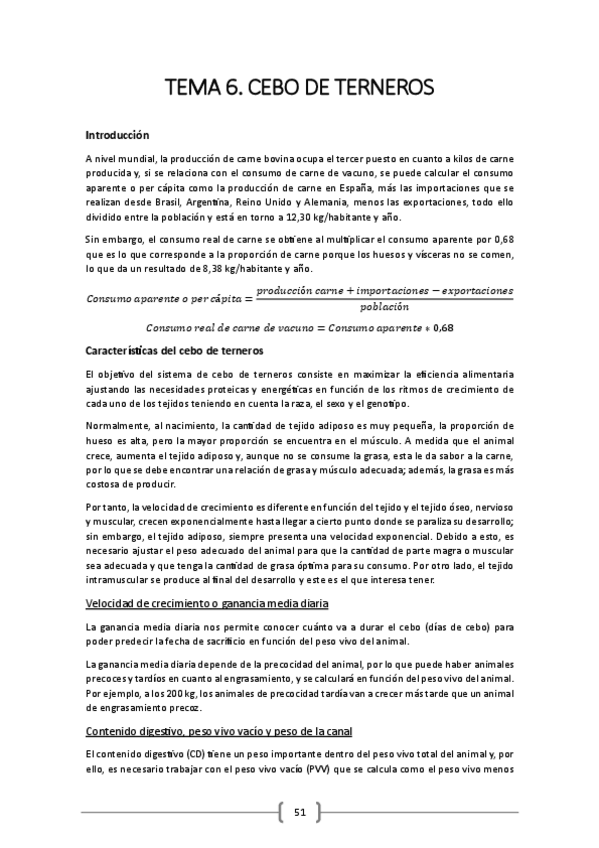 TEMA 6. CEBO DE TERNEROS

Introducción

A nivel mundial, la producción de carne bovina ocupa el tercer puesto en cuanto a kilos de carne producida y, si se relaciona con el consumo de carne de vacuno, se puede calcular el consumo aparente o per cápita como la producción de carne en España, más las importaciones que se realizan desde Brasil, Argentina, Reino Unido y Alemania, menos las exportaciones, todo ello dividido entre la población y está en torno a 12,30 kg/habitante y año.

Sin embargo, el consumo real de carne se obtiene al multiplicar el consumo aparente por 0,68 que es lo que corresponde a la proporción de carne porque los huesos y vísceras no se comen, lo que da un resultado de 8,38 kg/habitante y año.

$Consumo\ aparente\ o\ per\ cápita = \frac{producción\ carne + importaciones - exportaciones}{población}$

$Consumo\ real\ de\ carne\ de\ vacuno = Consumo\ aparente * 0,68$

Características del cebo de terneros

El objetivo del sistema de cebo de terneros consiste en maximizar la eficiencia alimentaria ajustando las necesidades proteicas y energéticas en función de los ritmos de crecimiento de cada uno de los tejidos teniendo en cuenta la raza, el sexo y el genotipo.

Normalmente, al nacimiento, la cantidad de tejido adiposo es muy pequeña, la proporción de hueso es alta, pero la mayor proporción se encuentra en el músculo. A medida que el animal crece, aumenta el tejido adiposo y, aunque no se consume la grasa, esta le da sabor a la carne, por lo que se debe encontrar una relación de grasa y músculo adecuada; además, la grasa es más costosa de producir.

Por tanto, la velocidad de crecimiento es diferente en función del tejido y el tejido óseo, nervioso y muscular, crecen exponencialmente hasta llegar a cierto punto donde se paraliza su desarrollo; sin embargo, el tejido adiposo, siempre presenta una velocidad exponencial. Debido a esto, es necesario ajustar el peso adecuado del animal para que la cantidad de parte magra o muscular sea adecuada y que tenga la cantidad de grasa óptima para su consumo. Por otro lado, el tejido intramuscular se produce al final del desarrollo y este es el que interesa tener.

Velocidad de crecimiento o ganancia media diaria

La ganancia media diaria nos permite conocer cuánto va a durar el cebo (días de cebo) para poder predecir la fecha de sacrificio en función del peso vivo del animal.

La ganancia media diaria depende de la precocidad del animal, por lo que puede haber animales precoces y tardíos en cuanto al engrasamiento, y se calculará en función del peso vivo del animal. Por ejemplo, a los 200 kg, los animales de precocidad tardía van a crecer más tarde que un animal de engrasamiento precoz.

Contenido digestivo, peso vivo vacío y peso de la canal

El contenido digestivo (CD) tiene un peso importante dentro del peso vivo total del animal y, por ello, es necesario trabajar con el peso vivo vacío (PVV) que se calcula como el peso vivo menos

51